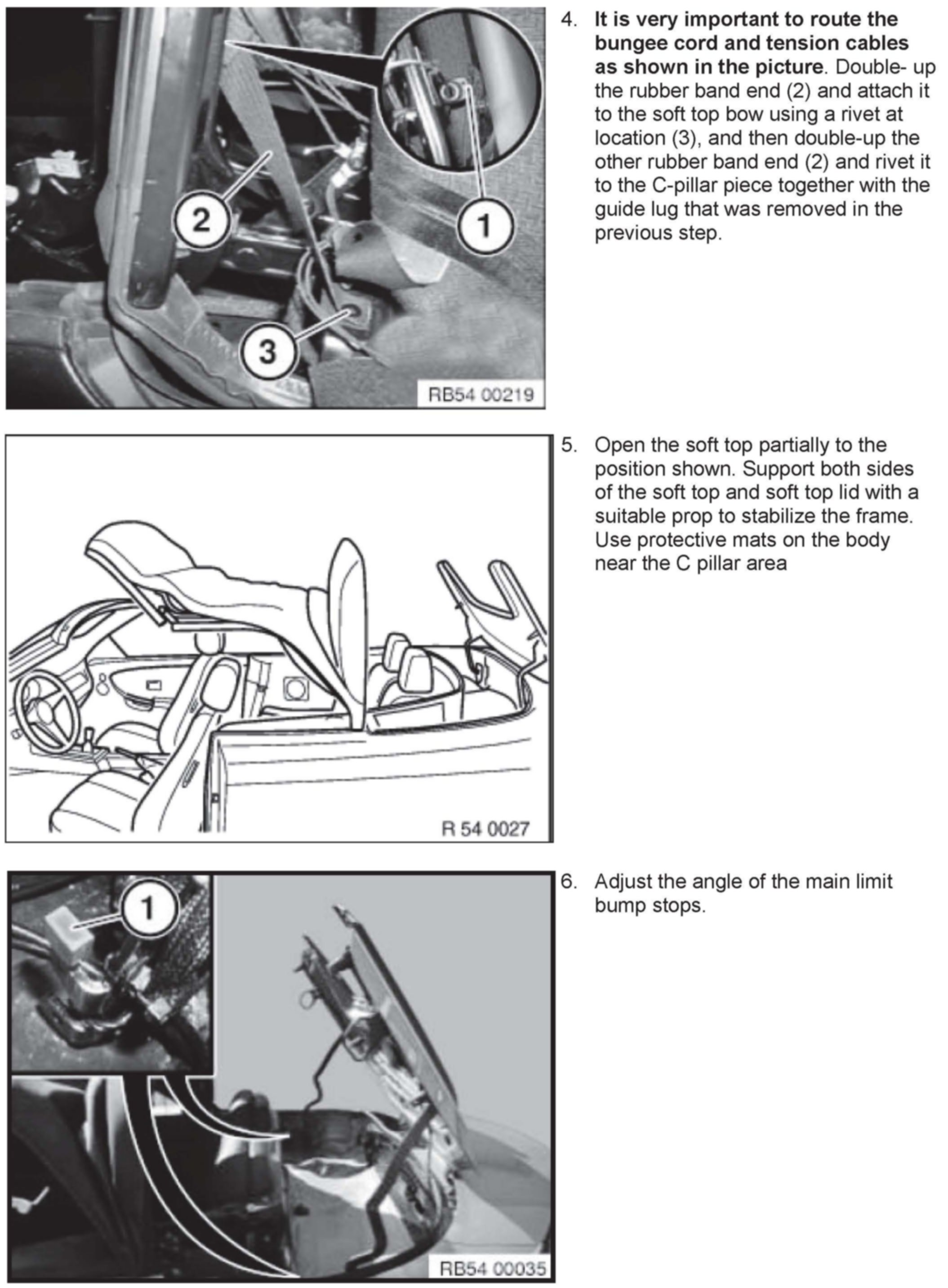 2

1

3

RB54 00219

4. It is very important to route the bungee cord and tension cables as shown in the picture. Double- up the rubber band end (2) and attach it to the soft top bow using a rivet at location (3), and then double-up the other rubber band end (2) and rivet it to the C-pillar piece together with the guide lug that was removed in the previous step.

R 54 0027

5. Open the soft top partially to the position shown. Support both sides of the soft top and soft top lid with a suitable prop to stabilize the frame. Use protective mats on the body near the C pillar area

1

RB54 00035

6. Adjust the angle of the main limit bump stops.